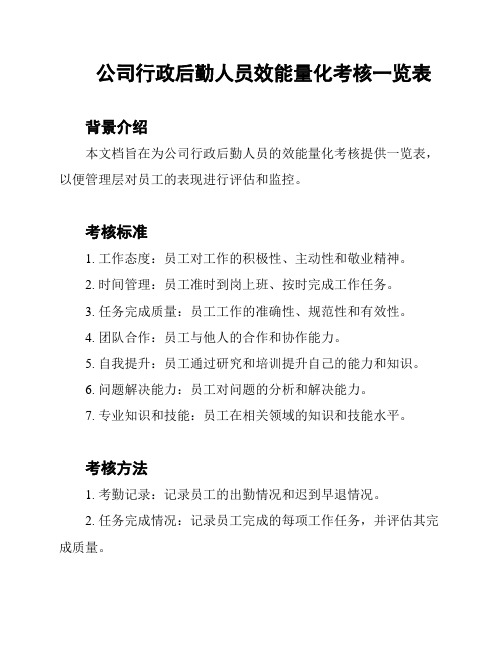 公司行政后勤人员效能量化考核一览表

背景介绍

本文档旨在为公司行政后勤人员的效能量化考核提供一览表，以便管理层对员工的表现进行评估和监控。

考核标准

1. 工作态度：员工对工作的积极性、主动性和敬业精神。

2. 时间管理：员工准时到岗上班、按时完成工作任务。

3. 任务完成质量：员工工作的准确性、规范性和有效性。

4. 团队合作：员工与他人的合作和协作能力。

5. 自我提升：员工通过研究和培训提升自己的能力和知识。

6. 问题解决能力：员工对问题的分析和解决能力。

7. 专业知识和技能：员工在相关领域的知识和技能水平。

考核方法

1. 考勤记录：记录员工的出勤情况和迟到早退情况。

2. 任务完成情况：记录员工完成的每项工作任务，并评估其完成质量。